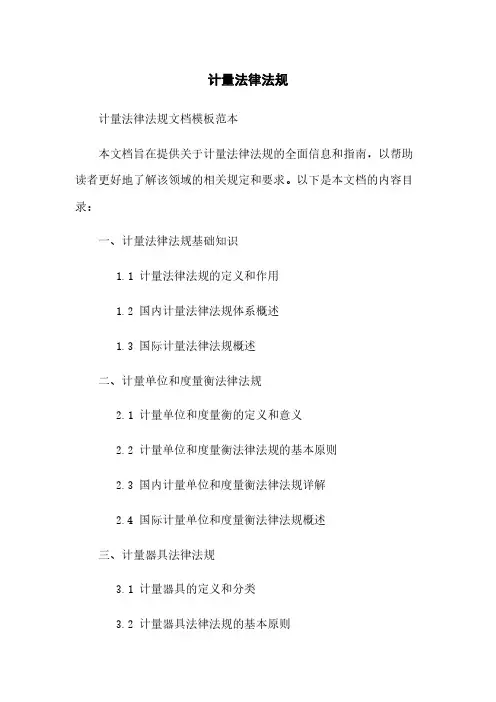 计量法律法规

计量法律法规文档模板范本

本文档旨在提供关于计量法律法规的全面信息和指南，以帮助读者更好地了解该领域的相关规定和要求。以下是本文档的内容目录：

一、计量法律法规基础知识

1.1 计量法律法规的定义和作用

1.2 国内计量法律法规体系概述

1.3 国际计量法律法规概述

二、计量单位和度量衡法律法规

2.1 计量单位和度量衡的定义和意义

2.2 计量单位和度量衡法律法规的基本原则

2.3 国内计量单位和度量衡法律法规详解

2.4 国际计量单位和度量衡法律法规概述

三、计量器具法律法规

3.1 计量器具的定义和分类

3.2 计量器具法律法规的基本原则